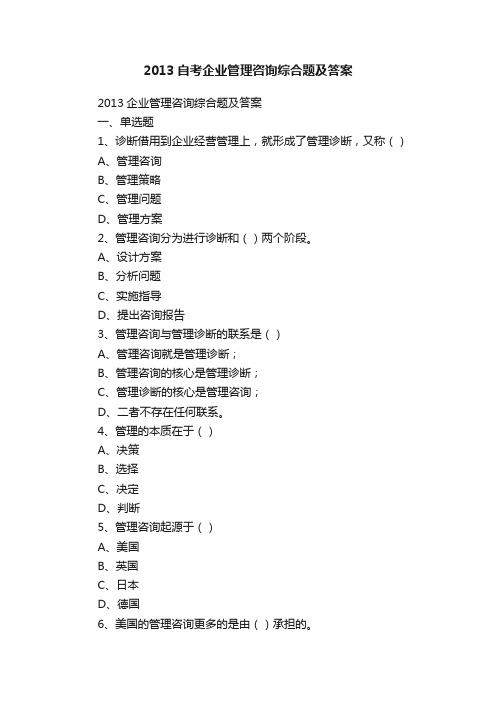 2013 自考企业管理咨询综合题及答案

2013 企业管理咨询综合题及答案
一、单选题
1、诊断借用到企业经营管理上，就形成了管理诊断，又称（ ）
A、管理咨询
B、管理策略
C、管理问题
D、管理方案
2、管理咨询分为进行诊断和（ ）两个阶段。
A、设计方案
B、分析问题
C、实施指导
D、提出咨询报告
3、管理咨询与管理诊断的联系是（ ）
A、管理咨询就是管理诊断；
B、管理咨询的核心是管理诊断；
C、管理诊断的核心是管理咨询；
D、二者不存在任何联系。
4、管理的本质在于（ ）
A、决策
B、选择
C、决定
D、判断
5、管理咨询起源于（ ）
A、美国
B、英国
C、日本
D、德国
6、美国的管理咨询更多的是由（ ）承担的。